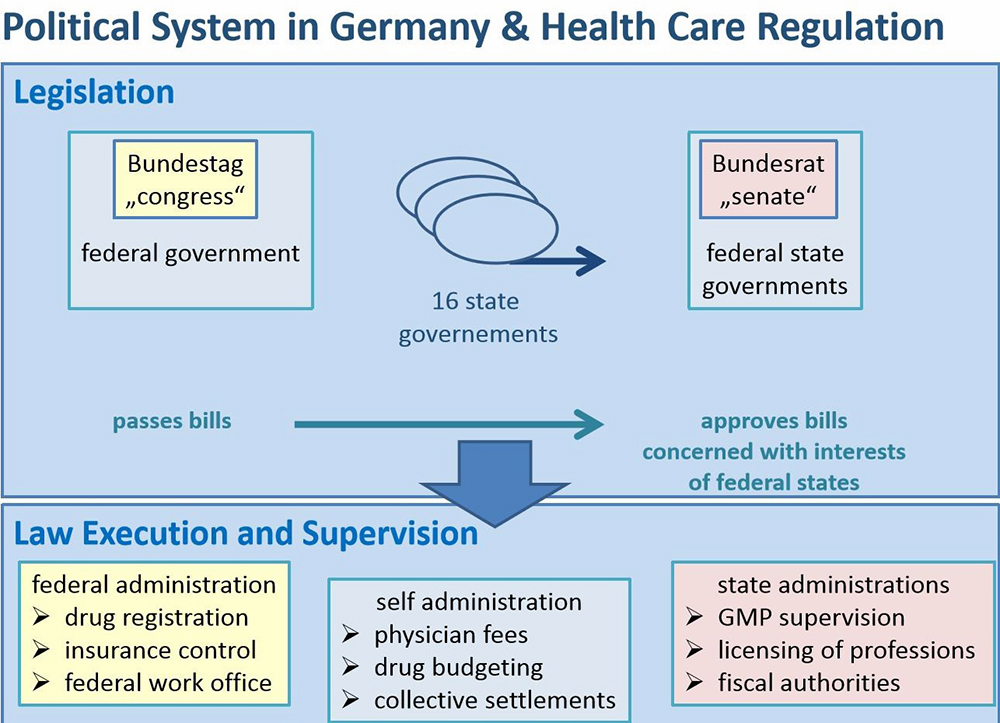 Political System in Germany & Health Care Regulation

Legislation

Bundestag „congress“

federal government

16 state governements

Bundesrat „senate“

federal state governments

passes bills

approves bills concerned with interests of federal states

Law Execution and Supervision

federal administration
➢ drug registration
➢ insurance control
➢ federal work office

self administration
➢ physician fees
➢ drug budgeting
➢ collective settlements

state administrations
➢ GMP supervision
➢ licensing of professions
➢ fiscal authorities